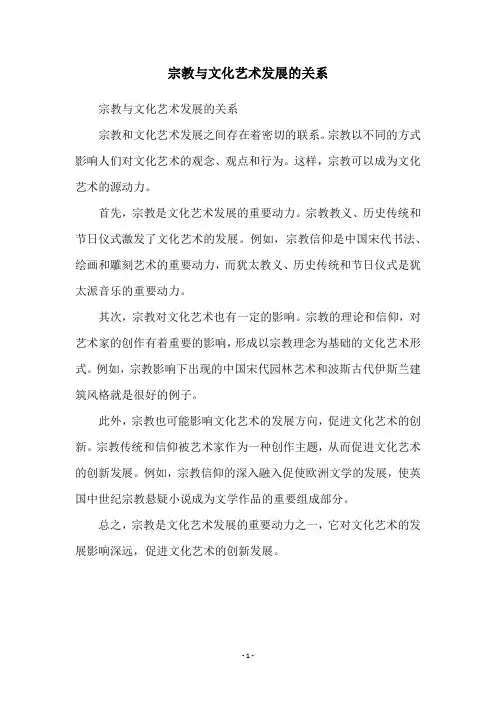 宗教与文化艺术发展的关系

宗教与文化艺术发展的关系

宗教和文化艺术发展之间存在着密切的联系。宗教以不同的方式影响人们对文化艺术的观念、观点和行为。这样，宗教可以成为文化艺术的源动力。

首先，宗教是文化艺术发展的重要动力。宗教教义、历史传统和节日仪式激发了文化艺术的发展。例如，宗教信仰是中国宋代书法、绘画和雕刻艺术的重要动力，而犹太教义、历史传统和节日仪式是犹太派音乐的重要动力。

其次，宗教对文化艺术也有一定的影响。宗教的理论和信仰，对艺术家的创作有着重要的影响，形成以宗教理念为基础的文化艺术形式。例如，宗教影响下出现的中国宋代园林艺术和波斯古代伊斯兰建筑风格就是很好的例子。

此外，宗教也可能影响文化艺术的发展方向，促进文化艺术的创新。宗教传统和信仰被艺术家作为一种创作主题，从而促进文化艺术的创新发展。例如，宗教信仰的深入融入促使欧洲文学的发展，使英国中世纪宗教悬疑小说成为文学作品的重要组成部分。

总之，宗教是文化艺术发展的重要动力之一，它对文化艺术的发展影响深远，促进文化艺术的创新发展。

- 1 -